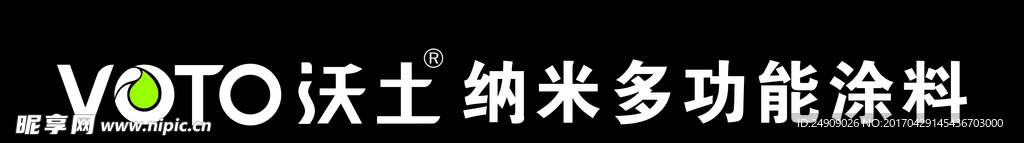 VOTO 沃土® 纳米多功能涂料

昵享网 www.nipic.cn

ID:24909026 NO:20170429145436703000